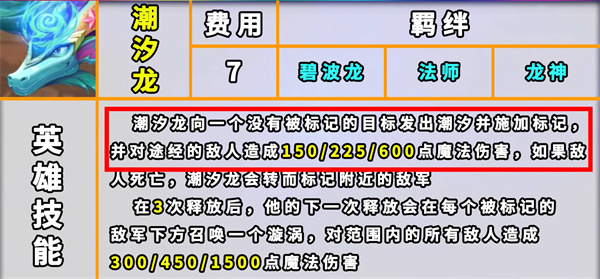 | 潮汐龙 | 费用 | 羁绊 | | |
|---|---|---|---|---|
| | 7 | 碧波龙 | 法师 | 龙神 |

英雄技能

潮汐龙向一个没有被标记的目标发出潮汐并施加标记，并对途经的敌人造成150/225/600点魔法伤害，如果敌人死亡，潮汐龙会转而标记附近的敌军

在3次释放后，他的下一次释放会在每个被标记的敌军下方召唤一个漩涡，对范围内的所有敌人造成300/450/1500点魔法伤害